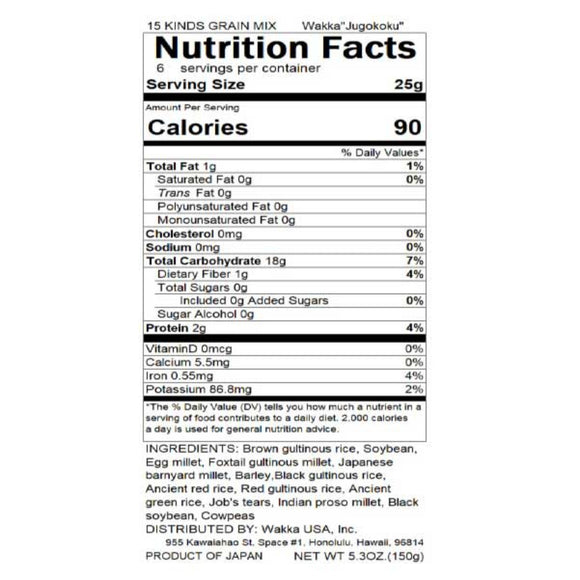 15 KINDS GRAIN MIX Wakka"Jugokoku"

Nutrition Facts

6 servings per container

Serving Size 25g

Amount Per Serving

Calories 90

% Daily Values*

Total Fat 1g 1%

Saturated Fat 0g 0%

Trans Fat 0g

Polyunsaturated Fat 0g

Monounsaturated Fat 0g

Cholesterol 0mg 0%

Sodium 0mg 0%

Total Carbohydrate 18g 7%

Dietary Fiber 1g 4%

Total Sugars 0g

Included 0g Added Sugars 0%

Sugar Alcohol 0g

Protein 2g 4%

VitaminD 0mcg 0%

Calcium 5.5mg 0%

Iron 0.55mg 4%

Potassium 86.8mg 2%

*The % Daily Value (DV) tells you how much a nutrient in a serving of food contributes to a daily diet. 2,000 calories a day is used for general nutrition advice.

INGREDIENTS: Brown gultinous rice, Soybean, Egg millet, Foxtail gultinous millet, Japanese barnyard millet, Barley,Black gultinous rice, Ancient red rice, Red gultinous rice, Ancient green rice, Job's tears, Indian proso millet, Black soybean, Cowpeas

DISTRIBUTED BY: Wakka USA, Inc.

955 Kawaiahao St. Space #1, Honolulu, Hawaii, 96814

PRODUCT OF JAPAN NET WT 5.3OZ.(150g)